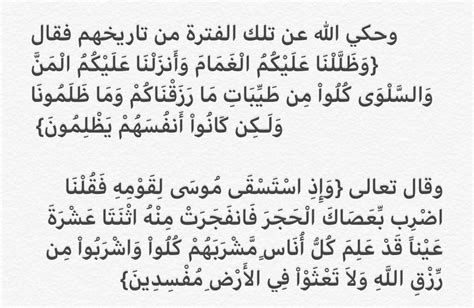 وحكي الله عن تلك الفترة من تاريخهم فقال {وَظَلَّلْنَا عَلَيْكُمُ الْغَمَامَ وَأَنزَلْنَا عَلَيْكُمُ الْمَنَّ وَالسَّلْوَى كُلُواْ مِن طَيِّبَاتِ مَا رَزَقْنَاكُمْ وَمَا ظَلَمُونَا وَلَـكِن كَانُواْ أَنفُسَهُمْ يَظْلِمُونَ}

وقال تعالى {وَإِذِ اسْتَسْقَى مُوسَى لِقَوْمِهِ فَقُلْنَا اضْرِب بِّعَصَاكَ الْحَجَرَ فَانفَجَرَتْ مِنْهُ اثْنَتَا عَشْرَةَ عَيْناً قَدْ عَلِمَ كُلُّ أُنَاسٍ مَّشْرَبَهُمْ كُلُواْ وَاشْرَبُواْ مِن رِّزْقِ اللَّهِ وَلاَ تَعْثَوْاْ فِي الأَرْضِ مُفْسِدِينَ}